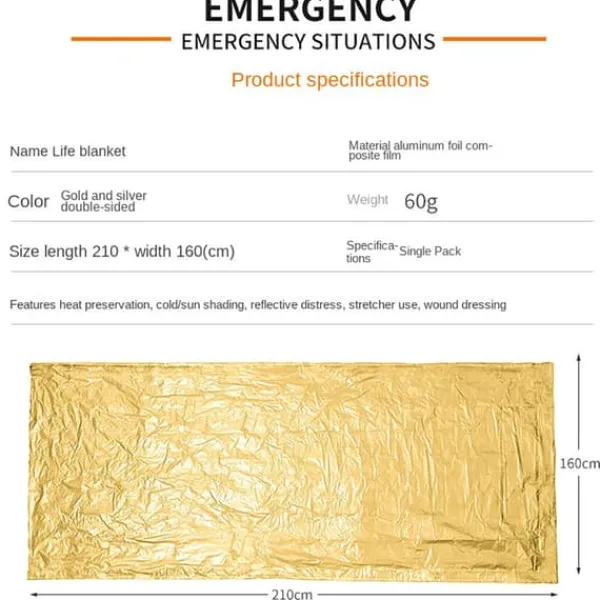 EMERGENCY

EMERGENCY SITUATIONS

Product specifications

Name Life blanket

Material aluminum foil composite film

Color Gold and silver double-sided

Weight 60g

Size length 210 * width 160(cm)

Specifications Single Pack

Features heat preservation, cold/sun shading, reflective distress, stretcher use, wound dressing

160cm

210cm